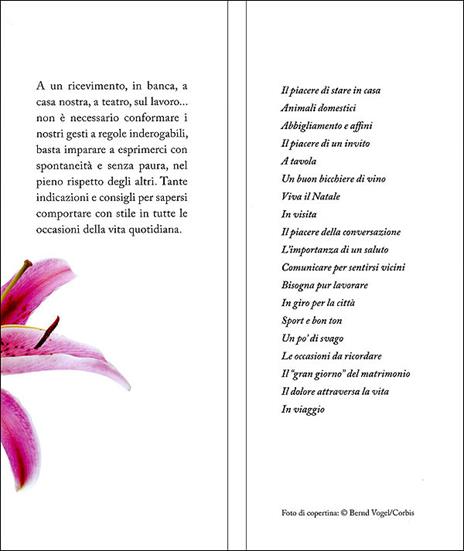 A un ricevimento, in banca, a casa nostra, a teatro, sul lavoro... non è necessario conformare i nostri gesti a regole inderogabili, basta imparare a esprimerci con spontaneità e senza paura, nel pieno rispetto degli altri. Tante indicazioni e consigli per sapersi comportare con stile in tutte le occasioni della vita quotidiana.

Il piacere di stare in casa
Animali domestici
Abbigliamento e affini
Il piacere di un invito
A tavola
Un buon bicchiere di vino
Viva il Natale
In visita
Il piacere della conversazione
L'importanza di un saluto
Comunicare per sentirsi vicini
Bisogna pur lavorare
In giro per la città
Sport e bon ton
Un po' di svago
Le occasioni da ricordare
Il "gran giorno" del matrimonio
Il dolore attraversa la vita
In viaggio

Foto di copertina: © Bernd Vogel/Corbis